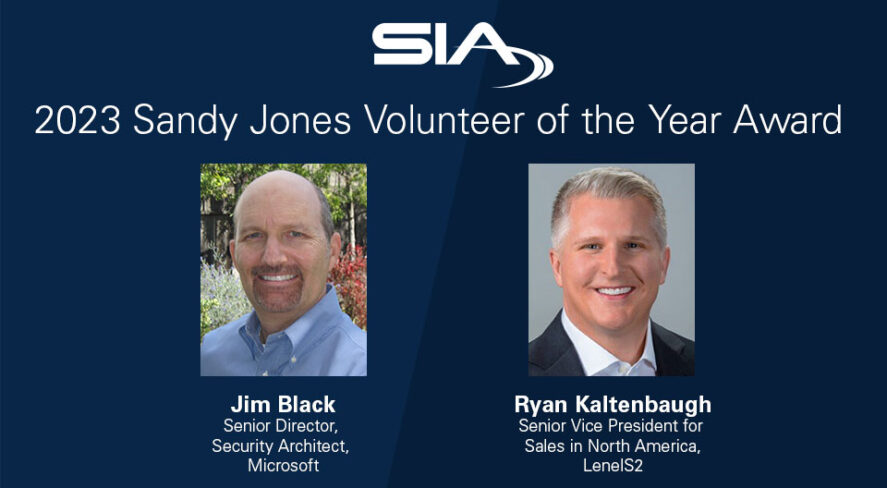 SIA

2023 Sandy Jones Volunteer of the Year Award

Jim Black
Senior Director, Security Architect, Microsoft

Ryan Kaltenbaugh
Senior Vice President for Sales in North America, LenelS2